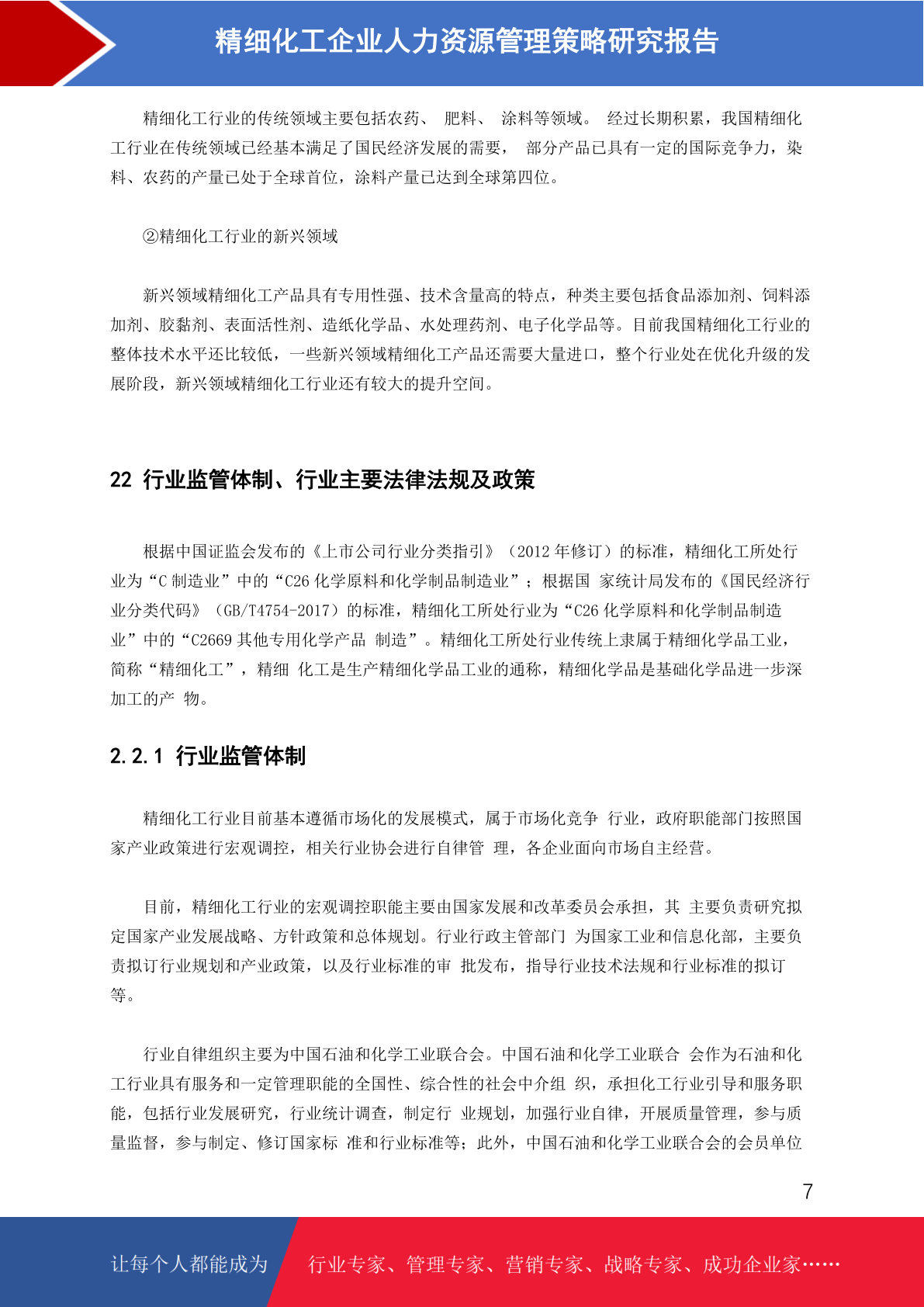 精细化工企业人力资源管理策略研究报告

精细化工行业的传统领域主要包括农药、 肥料、 涂料等领域。 经过长期积累，我国精细化工行业在传统领域已经基本满足了国民经济发展的需要， 部分产品已具有一定的国际竞争力，染料、农药的产量已处于全球首位，涂料产量已达到全球第四位。

②精细化工行业的新兴领域

新兴领域精细化工产品具有专用性强、技术含量高的特点，种类主要包括食品添加剂、饲料添加剂、胶黏剂、表面活性剂、造纸化学品、水处理药剂、电子化学品等。目前我国精细化工行业的整体技术水平还比较低，一些新兴领域精细化工产品还需要大量进口，整个行业处在优化升级的发展阶段，新兴领域精细化工行业还有较大的提升空间。

22 行业监管体制、行业主要法律法规及政策

根据中国证监会发布的《上市公司行业分类指引》（2012 年修订）的标准，精细化工所处行业为“C 制造业”中的“C26 化学原料和化学制品制造业”；根据国 家统计局发布的《国民经济行业分类代码》（GB/T4754-2017）的标准，精细化工所处行业为“C26 化学原料和化学制品制造业”中的“C2669 其他专用化学产品 制造”。精细化工所处行业传统上隶属于精细化学品工业，简称“精细化工”，精细 化工是生产精细化学品工业的通称，精细化学品是基础化学品进一步深加工的产 物。

2.2.1 行业监管体制

精细化工行业目前基本遵循市场化的发展模式，属于市场化竞争 行业，政府职能部门按照国家产业政策进行宏观调控，相关行业协会进行自律管 理，各企业面向市场自主经营。

目前，精细化工行业的宏观调控职能主要由国家发展和改革委员会承担，其 主要负责研究拟定国家产业发展战略、方针政策和总体规划。行业行政主管部门 为国家工业和信息化部，主要负责拟订行业规划和产业政策，以及行业标准的审 批发布，指导行业技术法规和行业标准的拟订等。

行业自律组织主要为中国石油和化学工业联合会。中国石油和化学工业联合 会作为石油和化工行业具有服务和一定管理职能的全国性、综合性的社会中介组 织，承担化工行业引导和服务职能，包括行业发展研究，行业统计调查，制定行 业规划，加强行业自律，开展质量管理，参与质量监督，参与制定、修订国家标 准和行业标准等；此外，中国石油和化学工业联合会的会员单位

7

让每个人都能成为 行业专家、管理专家、营销专家、战略专家、成功企业家……